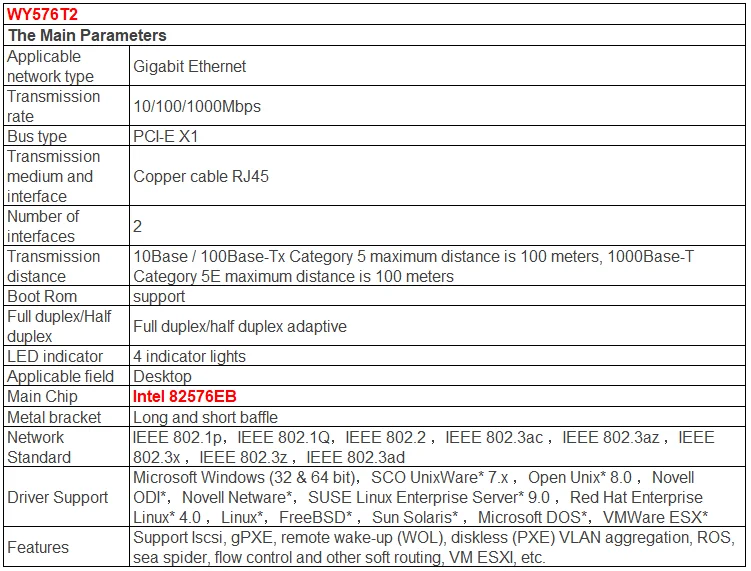 | WY576T2 | |
|---|---|
| The Main Parameters | |
| Applicable network type | Gigabit Ethernet |
| Transmission rate | 10/100/1000Mbps |
| Bus type | PCI-E X1 |
| Transmission medium and interface | Copper cable RJ45 |
| Number of interfaces | 2 |
| Transmission distance | 10Base / 100Base-Tx Category 5 maximum distance is 100 meters, 1000Base-T Category 5E maximum distance is 100 meters |
| Boot Rom | support |
| Full duplex/Half duplex | Full duplex/half duplex adaptive |
| LED indicator | 4 indicator lights |
| Applicable field | Desktop |
| Main Chip | Intel 82576EB |
| Metal bracket | Long and short baffle |
| Network Standard | IEEE 802.1p, IEEE 802.1Q, IEEE 802.2 , IEEE 802.3ac , IEEE 802.3az , IEEE 802.3x , IEEE 802.3z , IEEE 802.3ad |
| Driver Support | Microsoft Windows (32 & 64 bit), SCO UnixWare* 7.x , Open Unix* 8.0 , Novell ODI*, Novell Netware*, SUSE Linux Enterprise Server* 9.0 , Red Hat Enterprise Linux* 4.0 , Linux*, FreeBSD* , Sun Solaris* , Microsoft DOS*, VMWare ESX* |
| Features | Support Iscsi, gPXE, remote wake-up (WOL), diskless (PXE) VLAN aggregation, ROS, sea spider, flow control and other soft routing, VM ESXI, etc. |